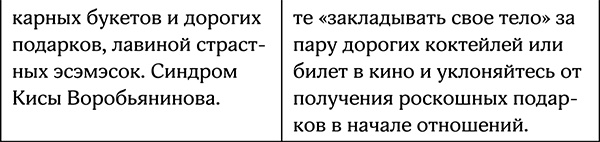 | карных букетов и дорогих подарков, лавиной страстных эсэмэсок. Синдром Кисы Воробьянинова. | те «закладывать свое тело» за пару дорогих коктейлей или билет в кино и уклоняйтесь от получения роскошных подарков в начале отношений. |
|---|---|